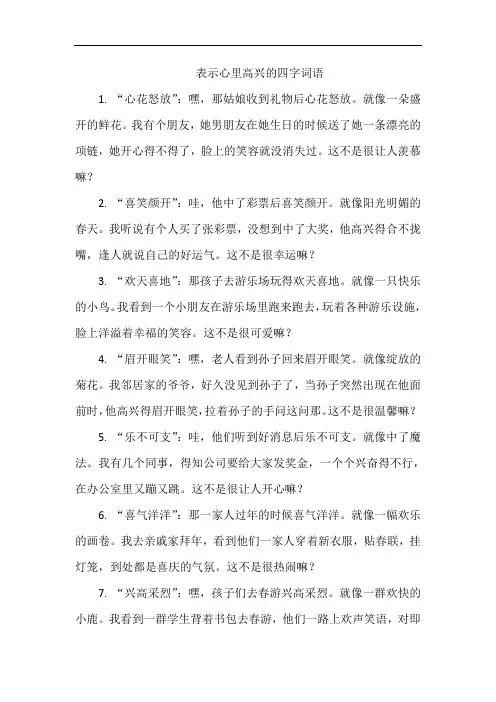 表示心里高兴的四字词语

1. “心花怒放”：嘿，那姑娘收到礼物后心花怒放。就像一朵盛开的鲜花。我有个朋友，她男朋友在她生日的时候送了她一条漂亮的项链，她开心得不得了，脸上的笑容就没消失过。这不是很让人羡慕嘛？

2. “喜笑颜开”：哇，他中了彩票后喜笑颜开。就像阳光明媚的春天。我听说有个人买了张彩票，没想到中了大奖，他高兴得合不拢嘴，逢人就说自己的好运气。这不是很幸运嘛？

3. “欢天喜地”：那孩子去游乐场玩得欢天喜地。就像一只快乐的小鸟。我看到一个小朋友在游乐场里跑来跑去，玩着各种游乐设施，脸上洋溢着幸福的笑容。这不是很可爱嘛？

4. “眉开眼笑”：嘿，老人看到孙子回来眉开眼笑。就像绽放的菊花。我邻居家的爷爷，好久没见到孙子了，当孙子突然出现在他面前时，他高兴得眉开眼笑，拉着孙子的手问这问那。这不是很温馨嘛？

5. “乐不可支”：哇，他们听到好消息后乐不可支。就像中了魔法。我有几个同事，得知公司要给大家发奖金，一个个兴奋得不行，在办公室里又蹦又跳。这不是很让人开心嘛？

6. “喜气洋洋”：那一家人过年的时候喜气洋洋。就像一幅欢乐的画卷。我去亲戚家拜年，看到他们一家人穿着新衣服，贴春联，挂灯笼，到处都是喜庆的气氛。这不是很热闹嘛？

7. “兴高采烈”：嘿，孩子们去春游兴高采烈。就像一群欢快的小鹿。我看到一群学生背着书包去春游，他们一路上欢声笑语，对即